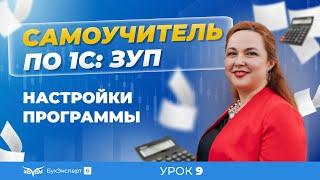 САМОУЧИТЕЛЬ ПО 1С: ЗУП

НАСТРОЙКИ ПРОГРАММЫ

БухЭксперт 8

УРОК 9